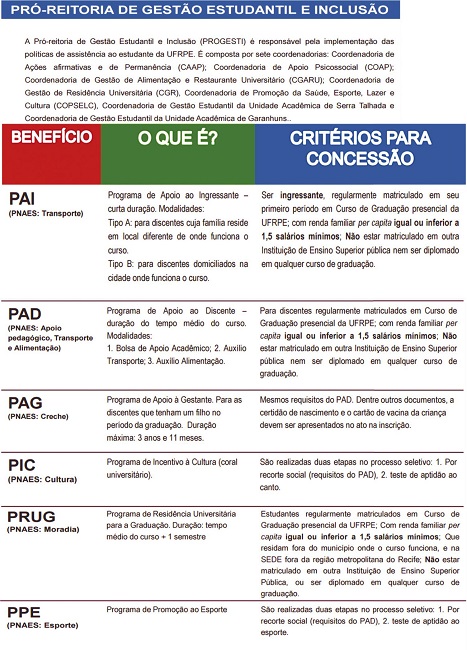 PRÓ-REITORIA DE GESTÃO ESTUDANTIL E INCLUSÃO

A Pró-reitoria de Gestão Estudantil e Inclusão (PROGESTI) é responsável pela implementação das políticas de assistência ao estudante da UFRPE. É composta por sete coordenadorias: Coordenadoria de Ações afirmativas e de Permanência (CAAP); Coordenadoria de Apoio Psicossocial (COAP); Coordenadoria de Gestão de Alimentação e Restaurante Universitário (CGARU); Coordenadoria de Gestão de Residência Universitária (CGR), Coordenadoria de Promoção da Saúde, Esporte, Lazer e Cultura (COPSELC), Coordenadoria de Gestão Estudantil da Unidade Acadêmica de Serra Talhada e Coordenadoria de Gestão Estudantil da Unidade Acadêmica de Garanhuns..

| BENEFÍCIO | O QUE É? | CRITÉRIOS PARA CONCESSÃO |
|---|---|---|
| PAI (PNAES: Transporte) | Programa de Apoio ao Ingressante – curta duração. Modalidades: Tipo A: para discentes cuja família reside em local diferente de onde funciona o curso. Tipo B: para discentes domiciliados na cidade onde funciona o curso. | Ser ingressante, regularmente matriculado em seu primeiro período em Curso de Graduação presencial da UFRPE; com renda familiar per capita igual ou inferior a 1,5 salários mínimos; Não estar matriculado em outra Instituição de Ensino Superior pública nem ser diplomado em qualquer curso de graduação. |
| PAD (PNAES: Apoio pedagógico, Transporte e Alimentação) | Programa de Apoio ao Discente – duração do tempo médio do curso. Modalidades: 1. Bolsa de Apoio Acadêmico; 2. Auxílio Transporte; 3. Auxílio Alimentação. | Para discentes regularmente matriculados em Curso de Graduação presencial da UFRPE; com renda familiar per capita igual ou inferior a 1,5 salários mínimos; Não estar matriculado em outra Instituição de Ensino Superior pública nem ser diplomado em qualquer curso de graduação. |
| PAG (PNAES: Creche) | Programa de Apoio à Gestante. Para as discentes que tenham um filho no período da graduação. Duração máxima: 3 anos e 11 meses. | Mesmos requisitos do PAD. Dentre outros documentos, a certidão de nascimento e o cartão de vacina da criança devem ser apresentados no ato na inscrição. |
| PIC (PNAES: Cultura) | Programa de Incentivo à Cultura (coral universitário). | São realizadas duas etapas no processo seletivo: 1. Por recorte social (requisitos do PAD), 2. teste de aptidão ao canto. |
| PRUG (PNAES: Moradia) | Programa de Residência Universitária para a Graduação. Duração: tempo médio do curso + 1 semestre | Estudantes regularmente matriculados em Curso de Graduação presencial da UFRPE; Com renda familiar per capita igual ou inferior a 1,5 salários mínimos; Que residam fora do município onde o curso funciona, e na SEDE fora da região metropolitana do Recife; Não estar matriculado em outra Instituição de Ensino Superior Pública, ou ser diplomado em qualquer curso de graduação. |
| PPE (PNAES: Esporte) | Programa de Promoção ao Esporte | São realizadas duas etapas no processo seletivo: 1. Por recorte social (requisitos do PAD), 2. teste de aptidão ao esporte. |